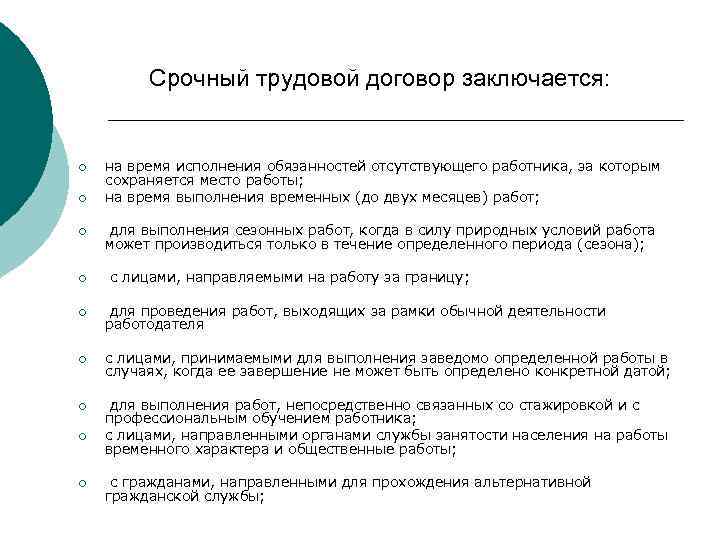 Срочный трудовой договор заключается:

- на время исполнения обязанностей отсутствующего работника, за которым сохраняется место работы;
- на время выполнения временных (до двух месяцев) работ;
- для выполнения сезонных работ, когда в силу природных условий работа может производиться только в течение определенного периода (сезона);
- с лицами, направляемыми на работу за границу;
- для проведения работ, выходящих за рамки обычной деятельности работодателя
- с лицами, принимаемыми для выполнения заведомо определенной работы в случаях, когда ее завершение не может быть определено конкретной датой;
- для выполнения работ, непосредственно связанных со стажировкой и с профессиональным обучением работника;
- с лицами, направленными органами службы занятости населения на работы временного характера и общественные работы;
- с гражданами, направленными для прохождения альтернативной гражданской службы;